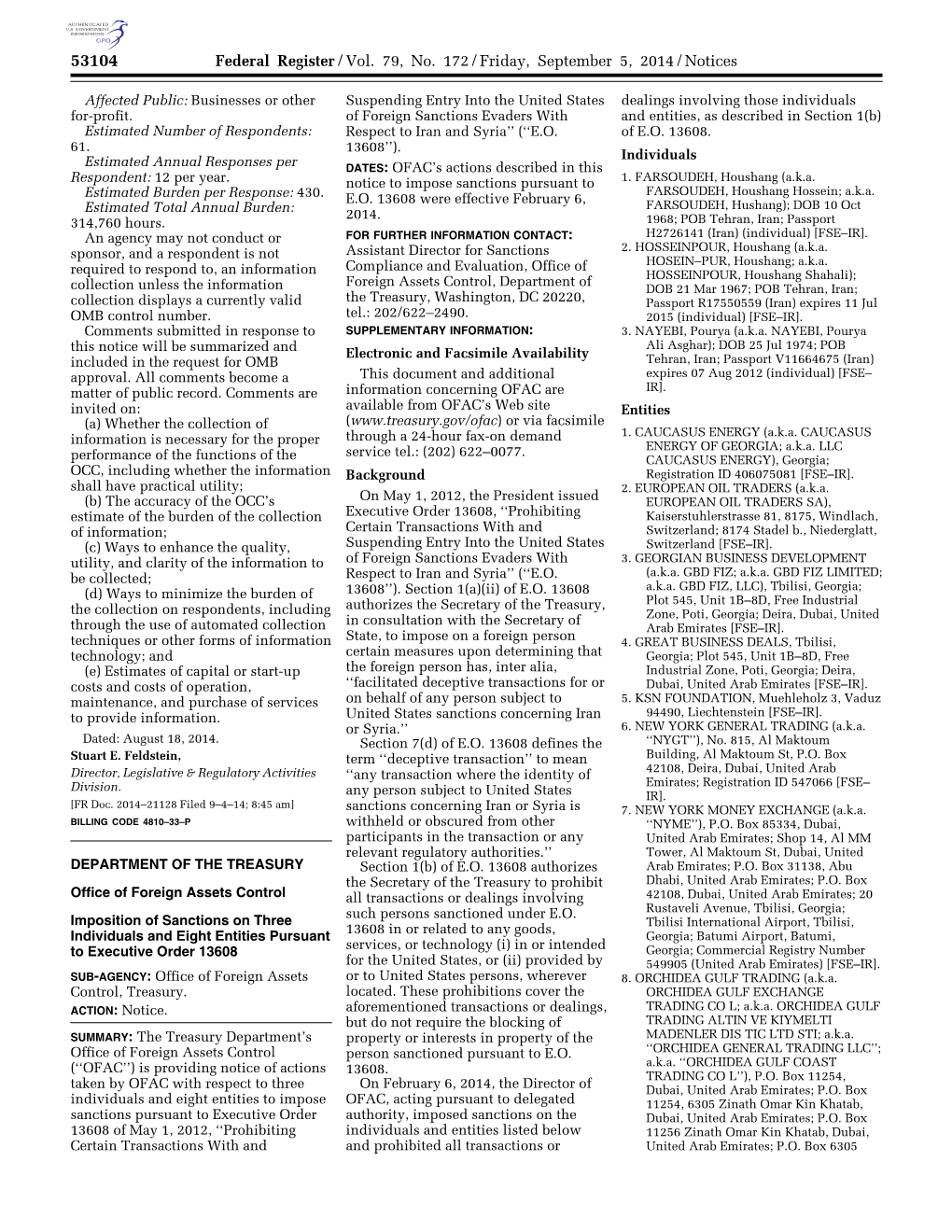 AUTHENTICATED U.S. GOVERNMENT INFORMATION GPO

53104 Federal Register / Vol. 79, No. 172 / Friday, September 5, 2014 / Notices

Affected Public: Businesses or other for-profit.

Estimated Number of Respondents: 61.

Estimated Annual Responses per Respondent: 12 per year.

Estimated Burden per Response: 430.

Estimated Total Annual Burden: 314,760 hours.

An agency may not conduct or sponsor, and a respondent is not required to respond to, an information collection unless the information collection displays a currently valid OMB control number.

Comments submitted in response to this notice will be summarized and included in the request for OMB approval. All comments become a matter of public record. Comments are invited on:

(a) Whether the collection of information is necessary for the proper performance of the functions of the OCC, including whether the information shall have practical utility;

(b) The accuracy of the OCC's estimate of the burden of the collection of information;

(c) Ways to enhance the quality, utility, and clarity of the information to be collected;

(d) Ways to minimize the burden of the collection on respondents, including through the use of automated collection techniques or other forms of information technology; and

(e) Estimates of capital or start-up costs and costs of operation, maintenance, and purchase of services to provide information.

Dated: August 18, 2014.

Stuart E. Feldstein,

Director, Legislative & Regulatory Activities Division.

[FR Doc. 2014–21128 Filed 9–4–14; 8:45 am]

BILLING CODE 4810–33–P

DEPARTMENT OF THE TREASURY

Office of Foreign Assets Control

Imposition of Sanctions on Three Individuals and Eight Entities Pursuant to Executive Order 13608

SUB-AGENCY: Office of Foreign Assets Control, Treasury.

ACTION: Notice.

SUMMARY: The Treasury Department's Office of Foreign Assets Control (''OFAC'') is providing notice of actions taken by OFAC with respect to three individuals and eight entities to impose sanctions pursuant to Executive Order 13608 of May 1, 2012, ''Prohibiting Certain Transactions With and Suspending Entry Into the United States of Foreign Sanctions Evaders With Respect to Iran and Syria'' (''E.O. 13608'').

DATES: OFAC's actions described in this notice to impose sanctions pursuant to E.O. 13608 were effective February 6, 2014.

FOR FURTHER INFORMATION CONTACT: Assistant Director for Sanctions Compliance and Evaluation, Office of Foreign Assets Control, Department of the Treasury, Washington, DC 20220, tel.: 202/622–2490.

SUPPLEMENTARY INFORMATION:

Electronic and Facsimile Availability

This document and additional information concerning OFAC are available from OFAC's Web site (www.treasury.gov/ofac) or via facsimile through a 24-hour fax-on demand service tel.: (202) 622–0077.

Background

On May 1, 2012, the President issued Executive Order 13608, ''Prohibiting Certain Transactions With and Suspending Entry Into the United States of Foreign Sanctions Evaders With Respect to Iran and Syria'' (''E.O. 13608''). Section 1(a)(ii) of E.O. 13608 authorizes the Secretary of the Treasury, in consultation with the Secretary of State, to impose on a foreign person certain measures upon determining that the foreign person has, inter alia, ''facilitated deceptive transactions for or on behalf of any person subject to United States sanctions concerning Iran or Syria.''

Section 7(d) of E.O. 13608 defines the term ''deceptive transaction'' to mean ''any transaction where the identity of any person subject to United States sanctions concerning Iran or Syria is withheld or obscured from other participants in the transaction or any relevant regulatory authorities.''

Section 1(b) of E.O. 13608 authorizes the Secretary of the Treasury to prohibit all transactions or dealings involving such persons sanctioned under E.O. 13608 in or related to any goods, services, or technology (i) in or intended for the United States, or (ii) provided by or to United States persons, wherever located. These prohibitions cover the aforementioned transactions or dealings, but do not require the blocking of property or interests in property of the person sanctioned pursuant to E.O. 13608.

On February 6, 2014, the Director of OFAC, acting pursuant to delegated authority, imposed sanctions on the individuals and entities listed below and prohibited all transactions or dealings involving those individuals and entities, as described in Section 1(b) of E.O. 13608.

Individuals

1. FARSOUDEH, Houshang (a.k.a. FARSOUDEH, Houshang Hossein; a.k.a. FARSOUDEH, Hushang); DOB 10 Oct 1968; POB Tehran, Iran; Passport H2726141 (Iran) (individual) [FSE–IR].
2. HOSSEINPOUR, Houshang (a.k.a. HOSEIN–PUR, Houshang; a.k.a. HOSSEINPOUR, Houshang Shahali); DOB 21 Mar 1967; POB Tehran, Iran; Passport R17550559 (Iran) expires 11 Jul 2015 (individual) [FSE–IR].
3. NAYEBI, Pourya (a.k.a. NAYEBI, Pourya Ali Asghar); DOB 25 Jul 1974; POB Tehran, Iran; Passport V11664675 (Iran) expires 07 Aug 2012 (individual) [FSE–IR].

Entities

1. CAUCASUS ENERGY (a.k.a. CAUCASUS ENERGY OF GEORGIA; a.k.a. LLC CAUCASUS ENERGY), Georgia; Registration ID 406075081 [FSE–IR].
2. EUROPEAN OIL TRADERS (a.k.a. EUROPEAN OIL TRADERS SA), Kaiserstuhlerstrasse 81, 8175, Windlach, Switzerland; 8174 Stadel b., Niederglatt, Switzerland [FSE–IR].
3. GEORGIAN BUSINESS DEVELOPMENT (a.k.a. GBD FIZ; a.k.a. GBD FIZ LIMITED; a.k.a. GBD FIZ, LLC), Tbilisi, Georgia; Plot 545, Unit 1B–8D, Free Industrial Zone, Poti, Georgia; Deira, Dubai, United Arab Emirates [FSE–IR].
4. GREAT BUSINESS DEALS, Tbilisi, Georgia; Plot 545, Unit 1B–8D, Free Industrial Zone, Poti, Georgia; Deira, Dubai, United Arab Emirates [FSE–IR].
5. KSN FOUNDATION, Muehleholz 3, Vaduz 94490, Liechtenstein [FSE–IR].
6. NEW YORK GENERAL TRADING (a.k.a. ''NYGT''), No. 815, Al Maktoum Building, Al Maktoum St, P.O. Box 42108, Deira, Dubai, United Arab Emirates; Registration ID 547066 [FSE–IR].
7. NEW YORK MONEY EXCHANGE (a.k.a. ''NYME''), P.O. Box 85334, Dubai, United Arab Emirates; Shop 14, Al MM Tower, Al Maktoum St, Dubai, United Arab Emirates; P.O. Box 31138, Abu Dhabi, United Arab Emirates; P.O. Box 42108, Dubai, United Arab Emirates; 20 Rustaveli Avenue, Tbilisi, Georgia; Tbilisi International Airport, Tbilisi, Georgia; Batumi Airport, Batumi, Georgia; Commercial Registry Number 549905 (United Arab Emirates) [FSE–IR].
8. ORCHIDEA GULF TRADING (a.k.a. ORCHIDEA GULF EXCHANGE TRADING CO L; a.k.a. ORCHIDEA GULF TRADING ALTIN VE KIYMELTI MADENLER DIS TIC LTD STI; a.k.a. ''ORCHIDEA GENERAL TRADING LLC''; a.k.a. ''ORCHIDEA GULF COAST TRADING CO L''), P.O. Box 11254, Dubai, United Arab Emirates; P.O. Box 11254, 6305 Zinath Omar Kin Khatab, Dubai, United Arab Emirates; P.O. Box 11256 Zinath Omar Kin Khatab, Dubai, United Arab Emirates; P.O. Box 6305